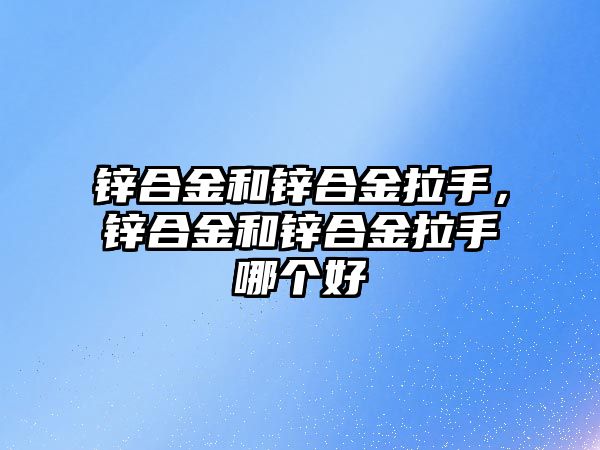 锌合金和锌合金拉手，锌合金和锌合金拉手哪个好